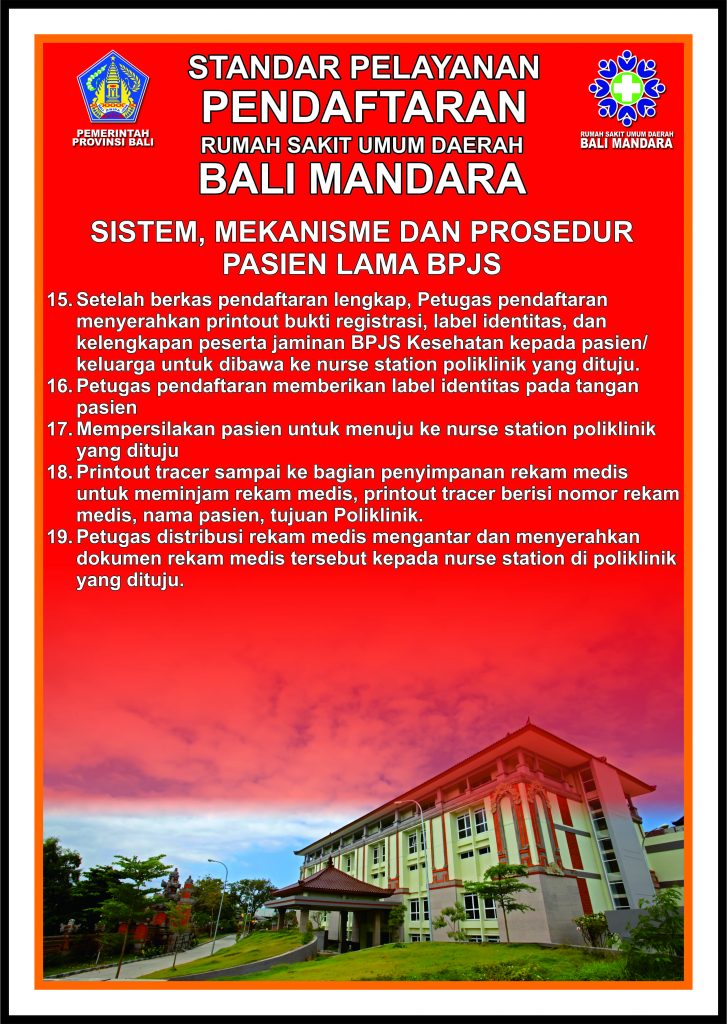 PEMERINTAH PROVINSI BALI

STANDAR PELAYANAN
PENDAFTARAN
RUMAH SAKIT UMUM DAERAH
BALI MANDARA

RUMAH SAKIT UMUM DAERAH
BALI MANDARA

SISTEM, MEKANISME DAN PROSEDUR
PASIEN LAMA BPJS

15. Setelah berkas pendaftaran lengkap, Petugas pendaftaran menyerahkan printout bukti registrasi, label identitas, dan kelengkapan peserta jaminan BPJS Kesehatan kepada pasien/ keluarga untuk dibawa ke nurse station poliklinik yang dituju.
16. Petugas pendaftaran memberikan label identitas pada tangan pasien
17. Mempersilakan pasien untuk menuju ke nurse station poliklinik yang dituju
18. Printout tracer sampai ke bagian penyimpanan rekam medis untuk meminjam rekam medis, printout tracer berisi nomor rekam medis, nama pasien, tujuan Poliklinik.
19. Petugas distribusi rekam medis mengantar dan menyerahkan dokumen rekam medis tersebut kepada nurse station di poliklinik yang dituju.